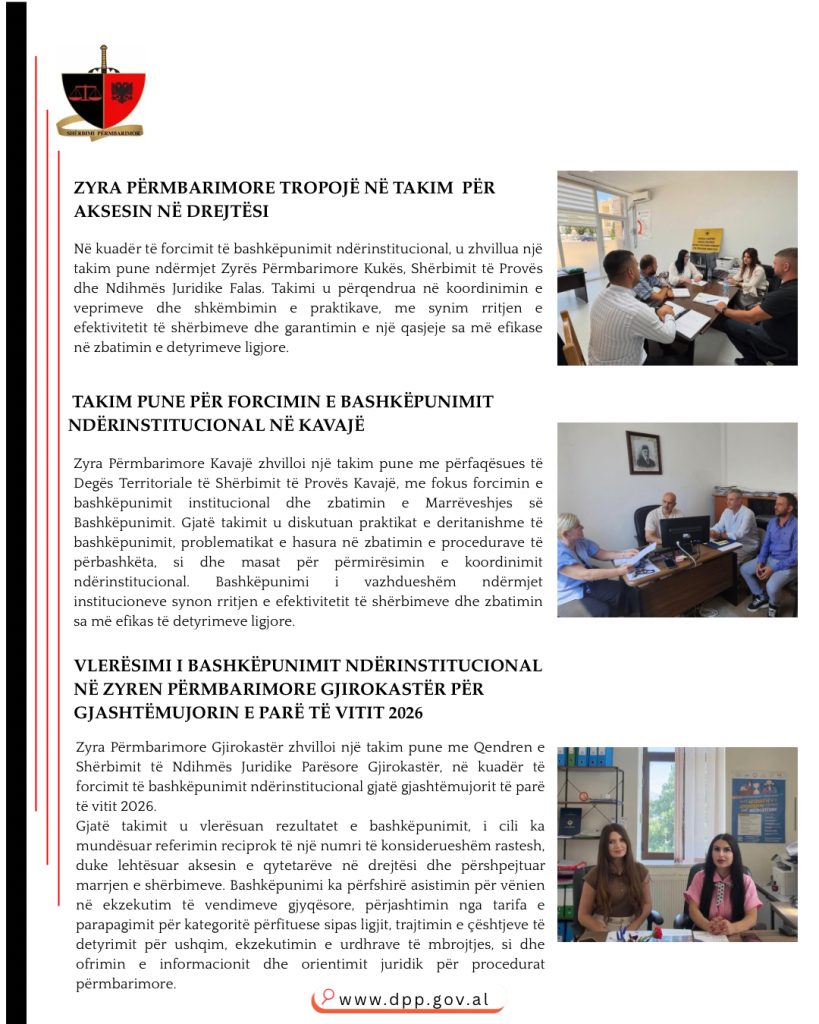 SHËRBIMI PËRMBARIMOR

ZYRA PËRMBARIMORE TROPOJË NË TAKIM PËR AKSESIN NË DREJTËSI

Në kuadër të forcimit të bashkëpunimit ndërinstitucional, u zhvillua një takim pune ndërmjet Zyrës Përmbarimore Kukës, Shërbimit të Provës dhe Ndihmës Juridike Falas. Takimi u përqendrua në koordinimin e veprimeve dhe shkëmbimin e praktikave, me synim rritjen e efektivitetit të shërbimeve dhe garantimin e një qasjeje sa më efikase në zbatimin e detyrimeve ligjore.

TAKIM PUNE PËR FORCIMIN E BASHKËPUNIMIT NDËRINSTITUCIONAL NË KAVAJË

Zyra Përmbarimore Kavajë zhvilloi një takim pune me përfaqësues të Degës Territoriale të Shërbimit të Provës Kavajë, me fokus forcimin e bashkëpunimit institucional dhe zbatimin e Marrëveshjes së Bashkëpunimit. Gjatë takimit u diskutuan praktikat e deritanishme të bashkëpunimit, problematikat e hasura në zbatimin e procedurave të përbashkëta, si dhe masat për përmirësimin e koordinimit ndërinstitucional. Bashkëpunimi i vazhdueshëm ndërmjet institucioneve synon rritjen e efektivitetit të shërbimeve dhe zbatimin sa më efikas të detyrimeve ligjore.

VLERËSIMI I BASHKËPUNIMIT NDËRINSTITUCIONAL NË ZYREN PËRMBARIMORE GJIROKASTËR PËR GJASHTËMUJORIN E PARË TË VITIT 2026

Zyra Përmbarimore Gjirokastër zhvilloi një takim pune me Qendren e Shërbimit të Ndihmës Juridike Parësore Gjirokastër, në kuadër të forcimit të bashkëpunimit ndërinstitucional gjatë gjashtëmujorit të parë të vitit 2026.
Gjatë takimit u vlerësuan rezultatet e bashkëpunimit, i cili ka mundësuar referimin reciprok të një numri të konsiderueshëm rastesh, duke lehtësuar aksesin e qytetarëve në drejtësi dhe përshpejtuar marrjen e shërbimeve. Bashkëpunimi ka përfshirë asistimin për vënien në ekzekutim të vendimeve gjyqësore, përjashtimin nga tarifa e parapagimit për kategoritë përfituese sipas ligjit, trajtimin e çështjeve të detyrimit për ushqim, ekzekutimin e urdhrave të mbrojtjes, si dhe ofrimin e informacionit dhe orientimit juridik për procedurat përmbarimore.

www.dpp.gov.al